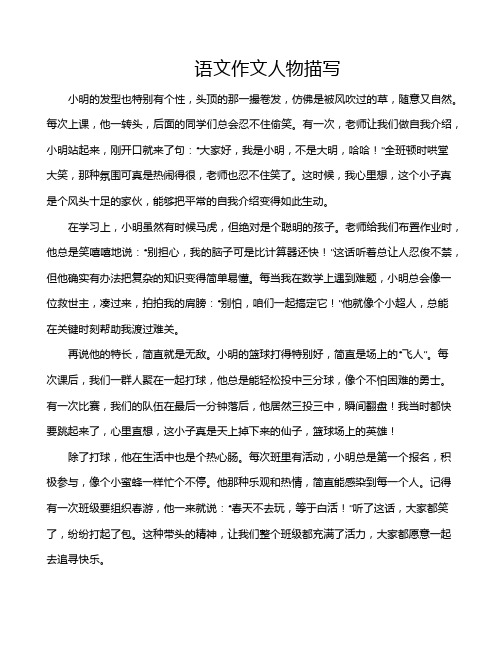 语文作文人物描写

小明的发型也特别有个性，头顶的那一撮卷发，仿佛是被风吹过的草，随意又自然。每次上课，他一转头，后面的同学们总会忍不住偷笑。有一次，老师让我们做自我介绍，小明站起来，刚开口就来了句："大家好，我是小明，不是大明，哈哈！"全班顿时哄堂大笑，那种氛围可真是热闹得很，老师也忍不住笑了。这时候，我心里想，这个小子真是个风头十足的家伙，能够把平常的自我介绍变得如此生动。

在学习上，小明虽然有时候马虎，但绝对是个聪明的孩子。老师给我们布置作业时，他总是笑嘻嘻地说："别担心，我的脑子可是比计算器还快！"这话听着总让人忍俊不禁，但他确实有办法把复杂的知识变得简单易懂。每当我在数学上遇到难题，小明总会像一位救世主，凑过来，拍拍我的肩膀："别怕，咱们一起搞定它！"他就像个小超人，总能在关键时刻帮助我渡过难关。

再说他的特长，简直就是无敌。小明的篮球打得特别好，简直是场上的"飞人"。每次课后，我们一群人聚在一起打球，他总是能轻松投中三分球，像个不怕困难的勇士。有一次比赛，我们的队伍在最后一分钟落后，他居然三投三中，瞬间翻盘！我当时都快要跳起来了，心里直想，这小子真是天上掉下来的仙子，篮球场上的英雄！

除了打球，他在生活中也是个热心肠。每次班里有活动，小明总是第一个报名，积极参与，像个小蜜蜂一样忙个不停。他那种乐观和热情，简直能感染到每一个人。记得有一次班级要组织春游，他一来就说："春天不去玩，等于白活！"听了这话，大家都笑了，纷纷打起了包。这种带头的精神，让我们整个班级都充满了活力，大家都愿意一起去追寻快乐。